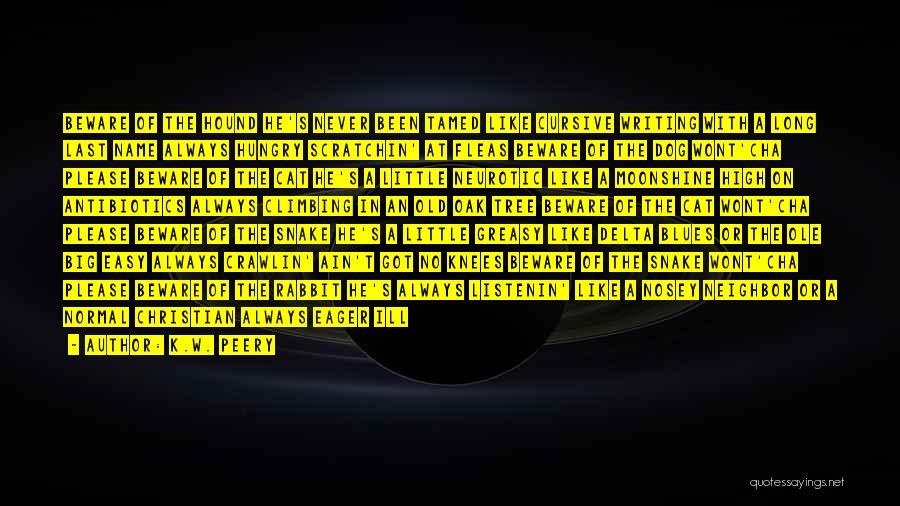 BEWARE OF THE HOUND HE'S NEVER BEEN TAMED LIKE CURSIVE WRITING WITH A LONG LAST NAME ALWAYS HUNGRY SCRATCHIN' AT FLEAS BEWARE OF THE DOG WONT'CHA PLEASE BEWARE OF THE CAT HE'S A LITTLE NEUROTIC LIKE A MOONSHINE HIGH ON ANTIBIOTICS ALWAYS CLIMBING IN AN OLD OAK TREE BEWARE OF THE CAT WONT'CHA PLEASE BEWARE OF THE SNAKE HE'S A LITTLE GREASY LIKE DELTA BLUES OR THE OLE BIG EASY ALWAYS CRAWLIN' AIN'T GOT NO KNEES BEWARE OF THE SNAKE WONT'CHA PLEASE BEWARE OF THE RABBIT HE'S ALWAYS LISTENIN' LIKE A NOSEY NEIGHBOR OR A NORMAL CHRISTIAN ALWAYS EAGER ILL

- AUTHOR: K.W. PEERY

quotessayings.net